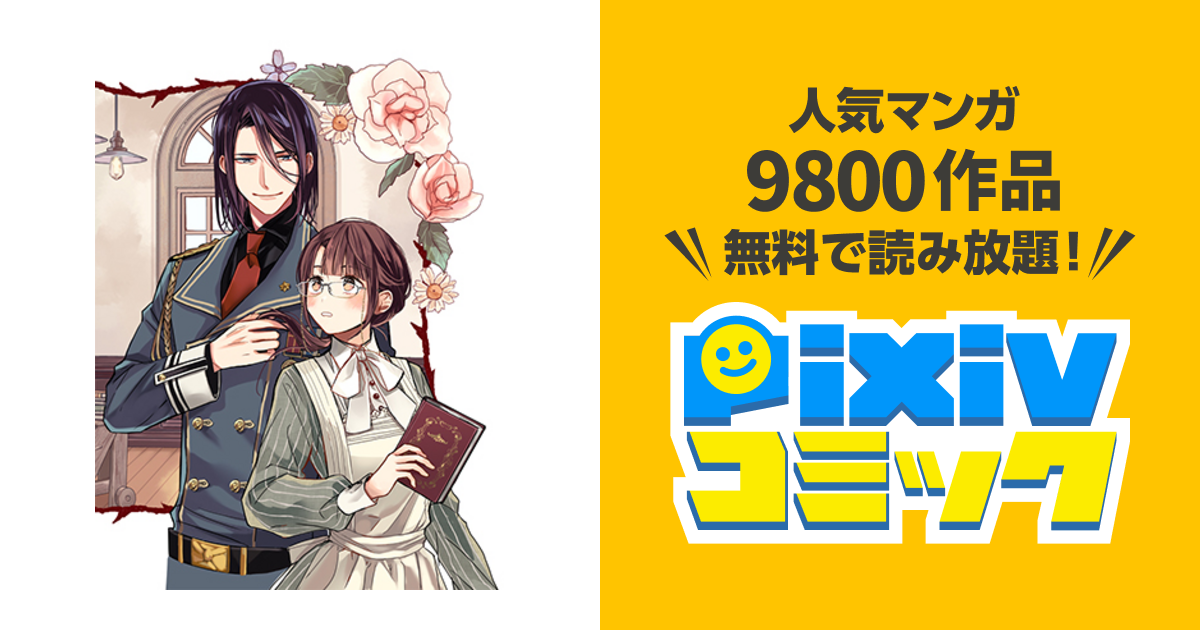 人気マンガ
9800作品
無料で読み放題！

pixiv
コミック